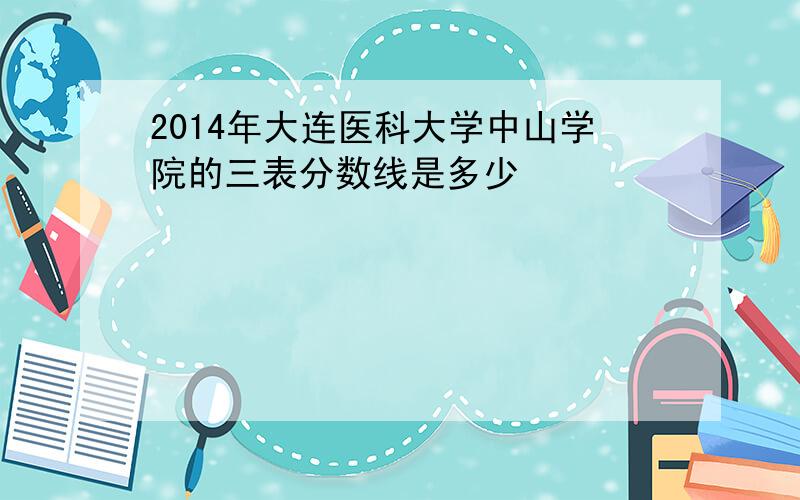 2014年大连医科大学中山学院的三表分数线是多少